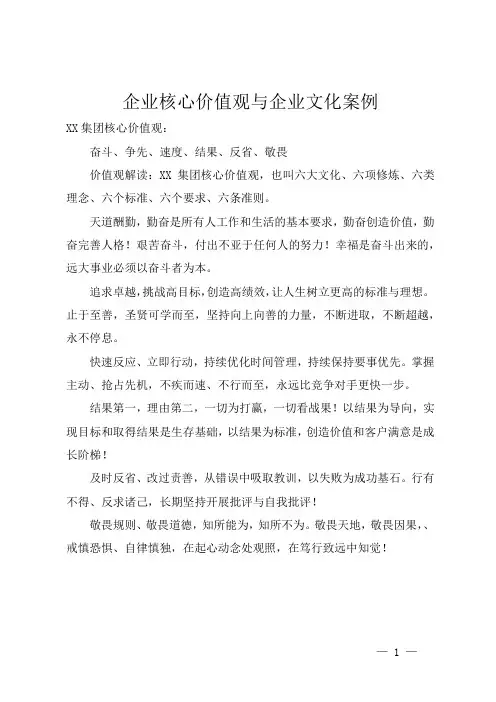 企业核心价值观与企业文化案例

XX 集团核心价值观：

奋斗、争先、速度、结果、反省、敬畏

价值观解读：XX 集团核心价值观，也叫六大文化、六项修炼、六类理念、六个标准、六个要求、六条准则。

天道酬勤，勤奋是所有人工作和生活的基本要求，勤奋创造价值，勤奋完善人格！艰苦奋斗，付出不亚于任何人的努力！幸福是奋斗出来的，远大事业必须以奋斗者为本。

追求卓越，挑战高目标，创造高绩效，让人生树立更高的标准与理想。止于至善，圣贤可学而至，坚持向上向善的力量，不断进取，不断超越，永不停息。

快速反应、立即行动，持续优化时间管理，持续保持要事优先。掌握主动、抢占先机，不疾而速、不行而至，永远比竞争对手更快一步。

结果第一，理由第二，一切为打赢，一切看战果！以结果为导向，实现目标和取得结果是生存基础，以结果为标准，创造价值和客户满意是成长阶梯！

及时反省、改过责善，从错误中吸取教训，以失败为成功基石。行有不得、反求诸己，长期坚持开展批评与自我批评！

敬畏规则、敬畏道德，知所能为，知所不为。敬畏天地，敬畏因果，、戒慎恐惧、自律慎独，在起心动念处观照，在笃行致远中知觉！

— 1 —